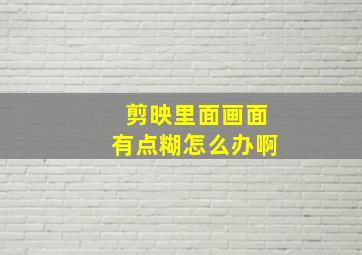 剪映里面画面
有点糊怎么办啊